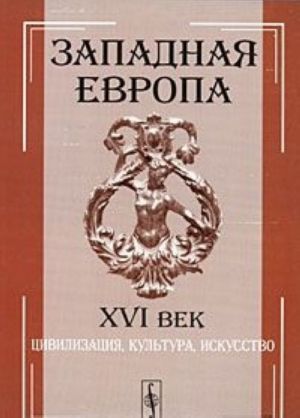 ЗАПАДНАЯ ЕВРОПА

XVI ВЕК

ЦИВИЛИЗАЦИЯ, КУЛЬТУРА, ИСКУССТВО